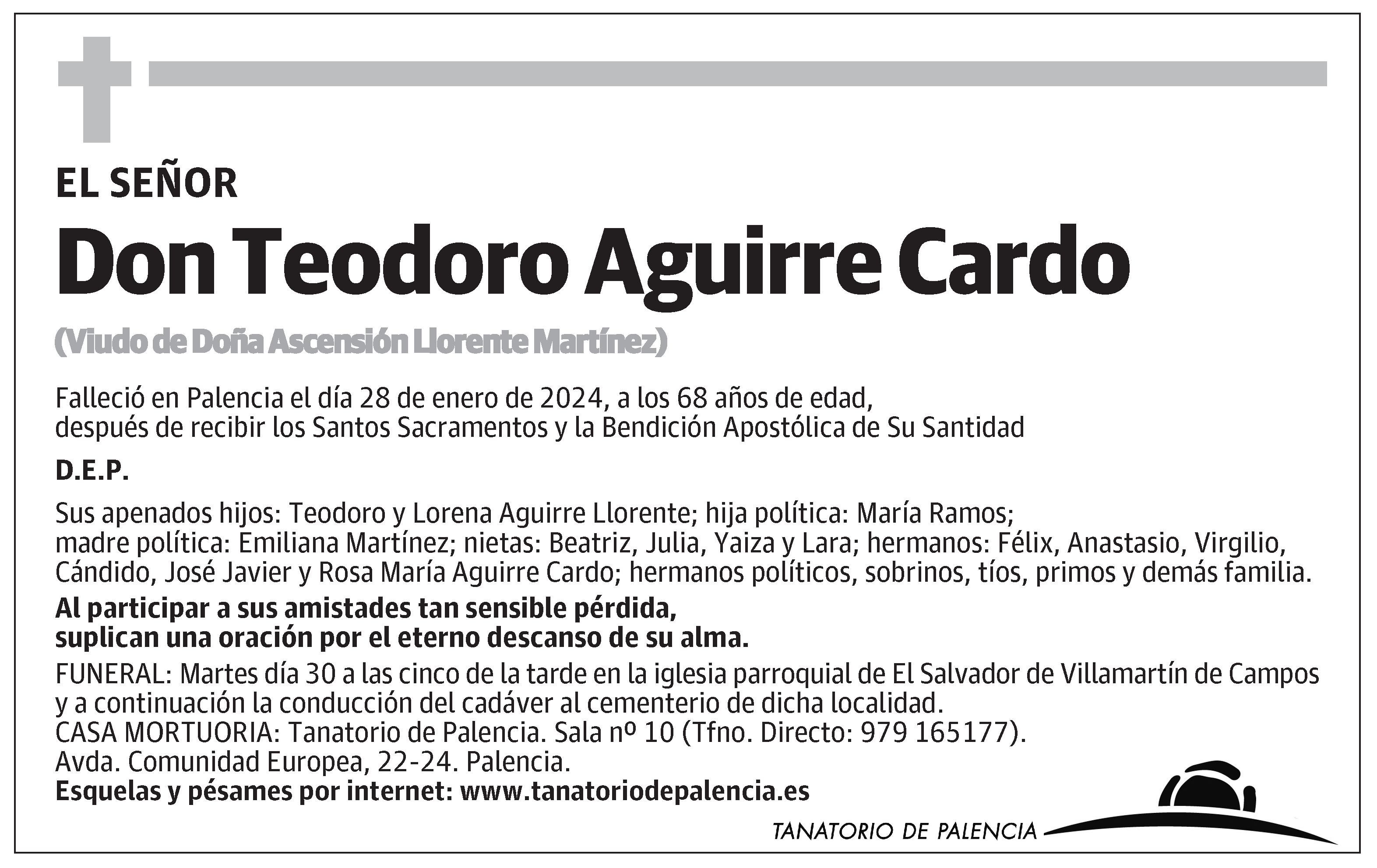 EL SEÑOR

Don Teodoro Aguirre Cardo

(Viudo de Doña Ascensión Llorente Martínez)

Falleció en Palencia el día 28 de enero de 2024, a los 68 años de edad, después de recibir los Santos Sacramentos y la Bendición Apostólica de Su Santidad

D.E.P.

Sus apenados hijos: Teodoro y Lorena Aguirre Llorente; hija política: María Ramos; madre política: Emiliana Martínez; nietas: Beatriz, Julia, Yaiza y Lara; hermanos: Félix, Anastasio, Virgilio, Cándido, José Javier y Rosa María Aguirre Cardo; hermanos políticos, sobrinos, tíos, primos y demás familia.

Al participar a sus amistades tan sensible pérdida, suplican una oración por el eterno descanso de su alma.

FUNERAL: Martes día 30 a las cinco de la tarde en la iglesia parroquial de El Salvador de Villamartín de Campos y a continuación la conducción del cadáver al cementerio de dicha localidad.
CASA MORTUORIA: Tanatorio de Palencia. Sala nº 10 (Tfno. Directo: 979 165177).
Avda. Comunidad Europea, 22-24. Palencia.
Esquelas y pésames por internet: www.tanatoriodepalencia.es

TANATORIO DE PALENCIA